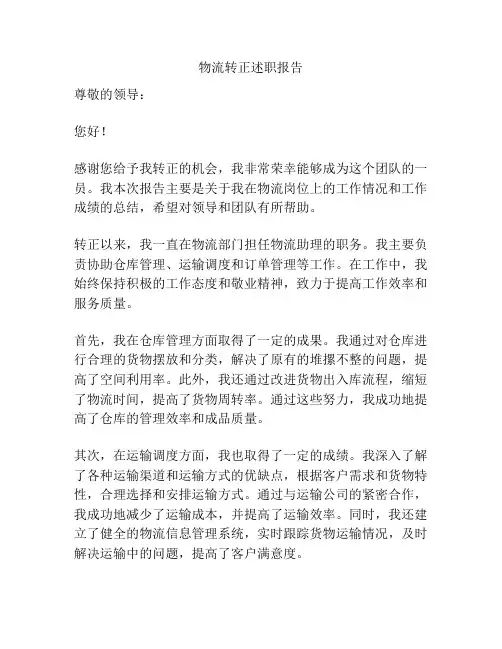 物流转正述职报告

尊敬的领导：

您好！

感谢您给予我转正的机会，我非常荣幸能够成为这个团队的一员。我本次报告主要是关于我在物流岗位上的工作情况和工作成绩的总结，希望对领导和团队有所帮助。

转正以来，我一直在物流部门担任物流助理的职务。我主要负责协助仓库管理、运输调度和订单管理等工作。在工作中，我始终保持积极的工作态度和敬业精神，致力于提高工作效率和服务质量。

首先，我在仓库管理方面取得了一定的成果。我通过对仓库进行合理的货物摆放和分类，解决了原有的堆摞不整的问题，提高了空间利用率。此外，我还通过改进货物出入库流程，缩短了物流时间，提高了货物周转率。通过这些努力，我成功地提高了仓库的管理效率和成品质量。

其次，在运输调度方面，我也取得了一定的成绩。我深入了解了各种运输渠道和运输方式的优缺点，根据客户需求和货物特性，合理选择和安排运输方式。通过与运输公司的紧密合作，我成功地减少了运输成本，并提高了运输效率。同时，我还建立了健全的物流信息管理系统，实时跟踪货物运输情况，及时解决运输中的问题，提高了客户满意度。